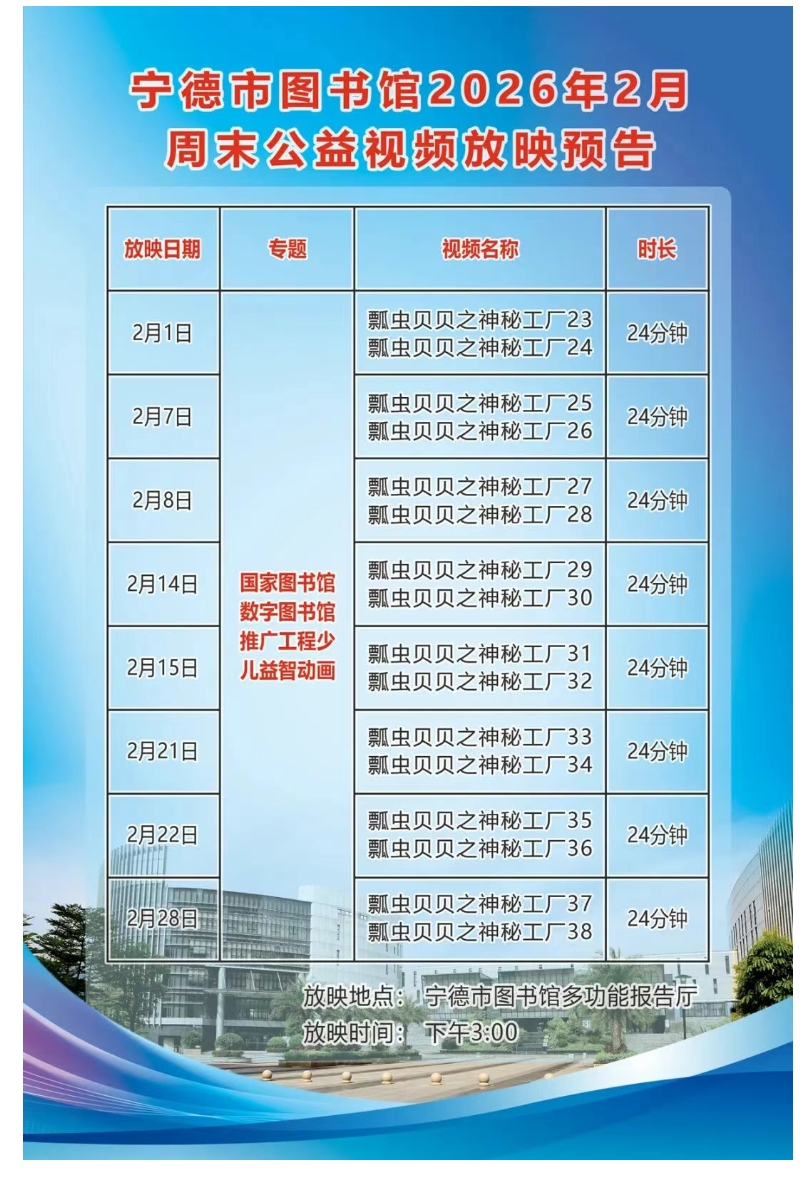 宁德市图书馆2026年2月
周末公益视频放映预告

| 放映日期 | 专题 | 视频名称 | 时长 |
|---|---|---|---|
| 2月1日 | 国家图书馆数字图书馆推广工程少儿益智动画 | 瓢虫贝贝之神秘工厂23 瓢虫贝贝之神秘工厂24 | 24分钟 |
| 2月7日 | | 瓢虫贝贝之神秘工厂25 瓢虫贝贝之神秘工厂26 | 24分钟 |
| 2月8日 | | 瓢虫贝贝之神秘工厂27 瓢虫贝贝之神秘工厂28 | 24分钟 |
| 2月14日 | | 瓢虫贝贝之神秘工厂29 瓢虫贝贝之神秘工厂30 | 24分钟 |
| 2月15日 | | 瓢虫贝贝之神秘工厂31 瓢虫贝贝之神秘工厂32 | 24分钟 |
| 2月21日 | | 瓢虫贝贝之神秘工厂33 瓢虫贝贝之神秘工厂34 | 24分钟 |
| 2月22日 | | 瓢虫贝贝之神秘工厂35 瓢虫贝贝之神秘工厂36 | 24分钟 |
| 2月28日 | | 瓢虫贝贝之神秘工厂37 瓢虫贝贝之神秘工厂38 | 24分钟 |

放映地点：宁德市图书馆多功能报告厅
放映时间：下午3:00